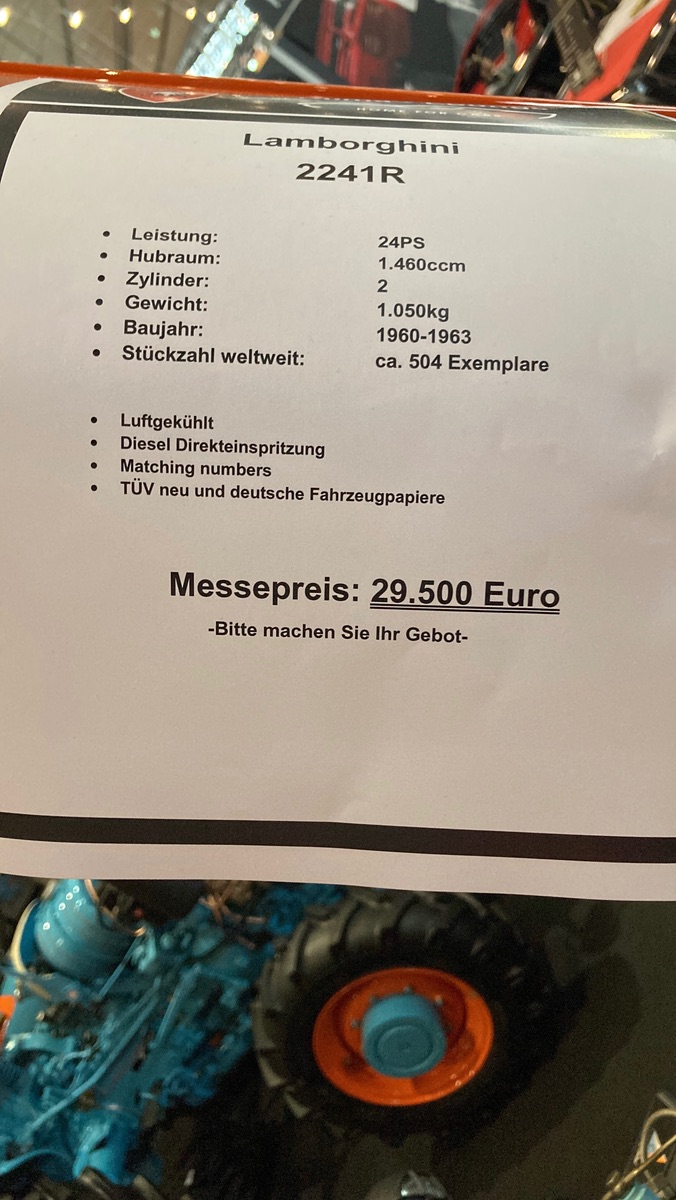 Lamborghini
2241R

- Leistung: 24PS
- Hubraum: 1.460ccm
- Zylinder: 2
- Gewicht: 1.050kg
- Baujahr: 1960-1963
- Stückzahl weltweit: ca. 504 Exemplare

- Luftgekühlt
- Diesel Direkteinspritzung
- Matching numbers
- TÜV neu und deutsche Fahrzeugpapiere

Messepreis: 29.500 Euro
-Bitte machen Sie Ihr Gebot-